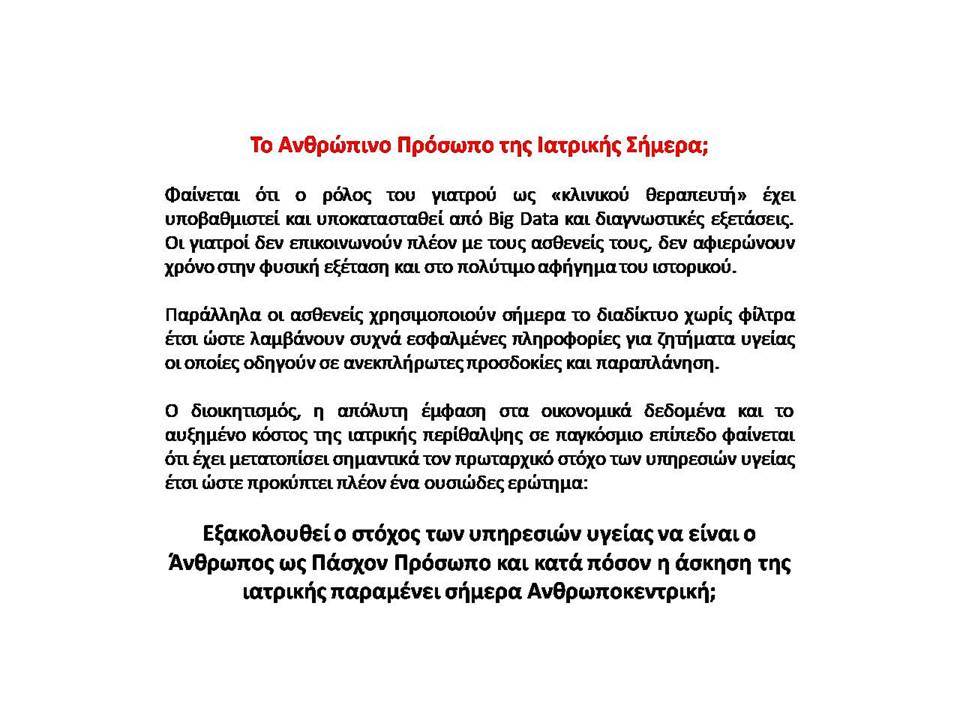 Το Ανθρώπινο Πρόσωπο της Ιατρικής Σήμερα;

Φαίνεται ότι ο ρόλος του γιατρού ως «κλινικού θεραπευτή» έχει υποβαθμιστεί και υποκατασταθεί από Big Data και διαγνωστικές εξετάσεις. Οι γιατροί δεν επικοινωνούν πλέον με τους ασθενείς τους, δεν αφιερώνουν χρόνο στην φυσική εξέταση και στο πολύτιμο αφήγημα του ιστορικού.

Παράλληλα οι ασθενείς χρησιμοποιούν σήμερα το διαδίκτυο χωρίς φίλτρα έτσι ώστε λαμβάνουν συχνά εσφαλμένες πληροφορίες για ζητήματα υγείας οι οποίες οδηγούν σε ανεκπλήρωτες προσδοκίες και παραπλάνηση.

Ο διοικητισμός, η απόλυτη έμφαση στα οικονομικά δεδομένα και το αυξημένο κόστος της ιατρικής περίθαλψης σε παγκόσμιο επίπεδο φαίνεται ότι έχει μετατοπίσει σημαντικά τον πρωταρχικό στόχο των υπηρεσιών υγείας έτσι ώστε προκύπτει πλέον ένα ουσιώδες ερώτημα:

Εξακολουθεί ο στόχος των υπηρεσιών υγείας να είναι ο Άνθρωπος ως Πάσχον Πρόσωπο και κατά πόσον η άσκηση της ιατρικής παραμένει σήμερα Ανθρωποκεντρική;